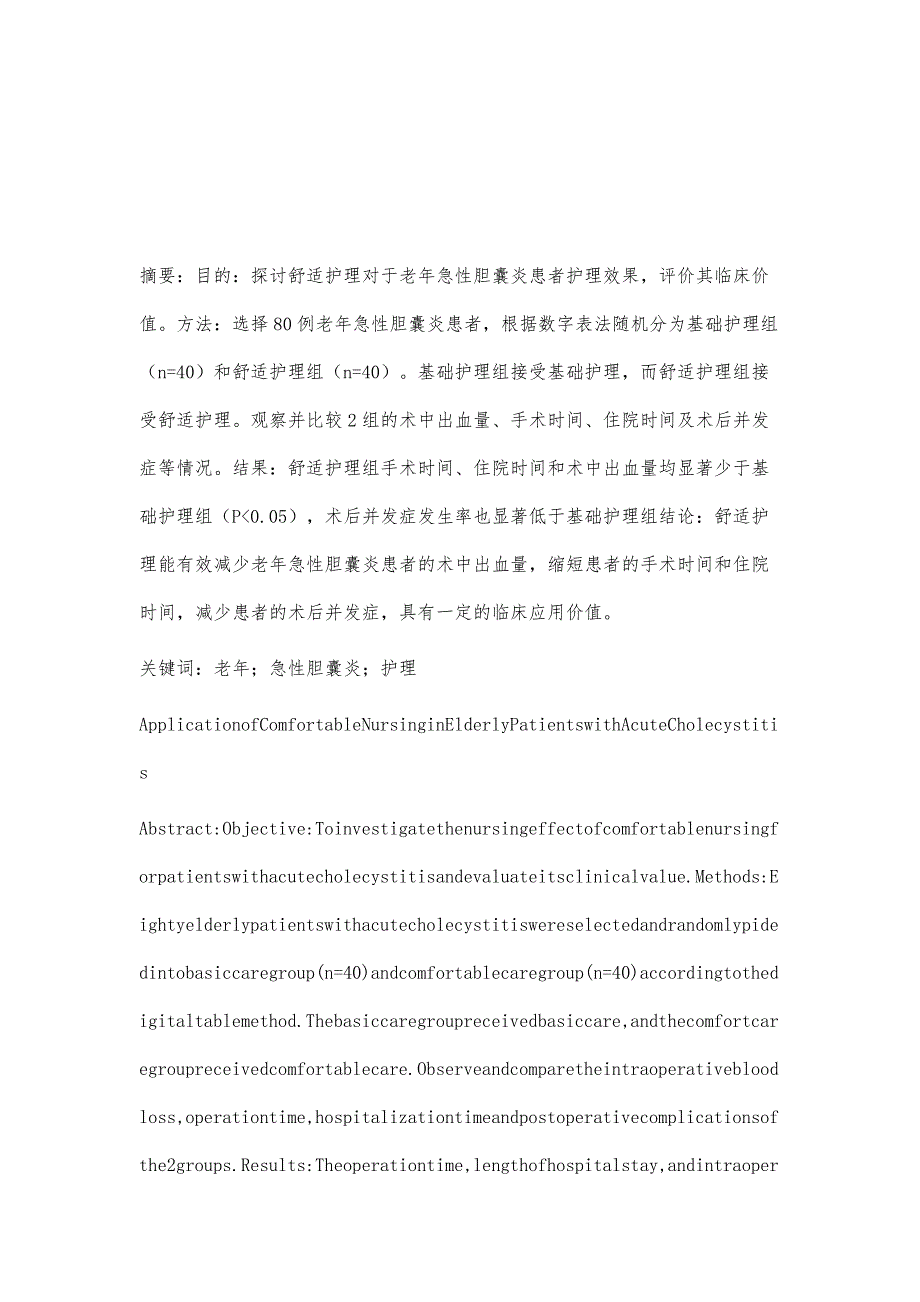 摘要：目的：探讨舒适护理对于老年急性胆囊炎患者护理效果，评价其临床价值。方法：选择80例老年急性胆囊炎患者，根据数字表法随机分为基础护理组（n=40）和舒适护理组（n=40）。基础护理组接受基础护理，而舒适护理组接受舒适护理。观察并比较2组的术中出血量、手术时间、住院时间及术后并发症等情况。结果：舒适护理组手术时间、住院时间和术中出血量均显著少于基础护理组（P<0.05），术后并发症发生率也显著低于基础护理组结论：舒适护理能有效减少老年急性胆囊炎患者的术中出血量，缩短患者的手术时间和住院时间，减少患者的术后并发症，具有一定的临床应用价值。

关键词：老年；急性胆囊炎；护理

ApplicationofComfortableNursinginElderlyPatientswithAcuteCholecystitis

Abstract:Objective:Toinvestigatethenursingeffectofcomfortablenursingforpatientswithacutecholecystitisandevaluateitsclinicalvalue.Methods:Eightyelderlypatientswithacutecholecystitiswereselectedandrandomlypidedintobasiccaregroup(n=40)andcomfortablecaregroup(n=40)accordingtothedigitaltablemethod.Thebasiccaregroupreceivedbasiccare,andthecomfortcaregroupreceivedcomfortablecare.Observeandcomparetheintraoperativebloodloss,operationtime,hospitalizationtimeandpostoperativecomplicationsofthe2groups.Results:Theoperationtime,lengthofhospitalstay,andintraoper